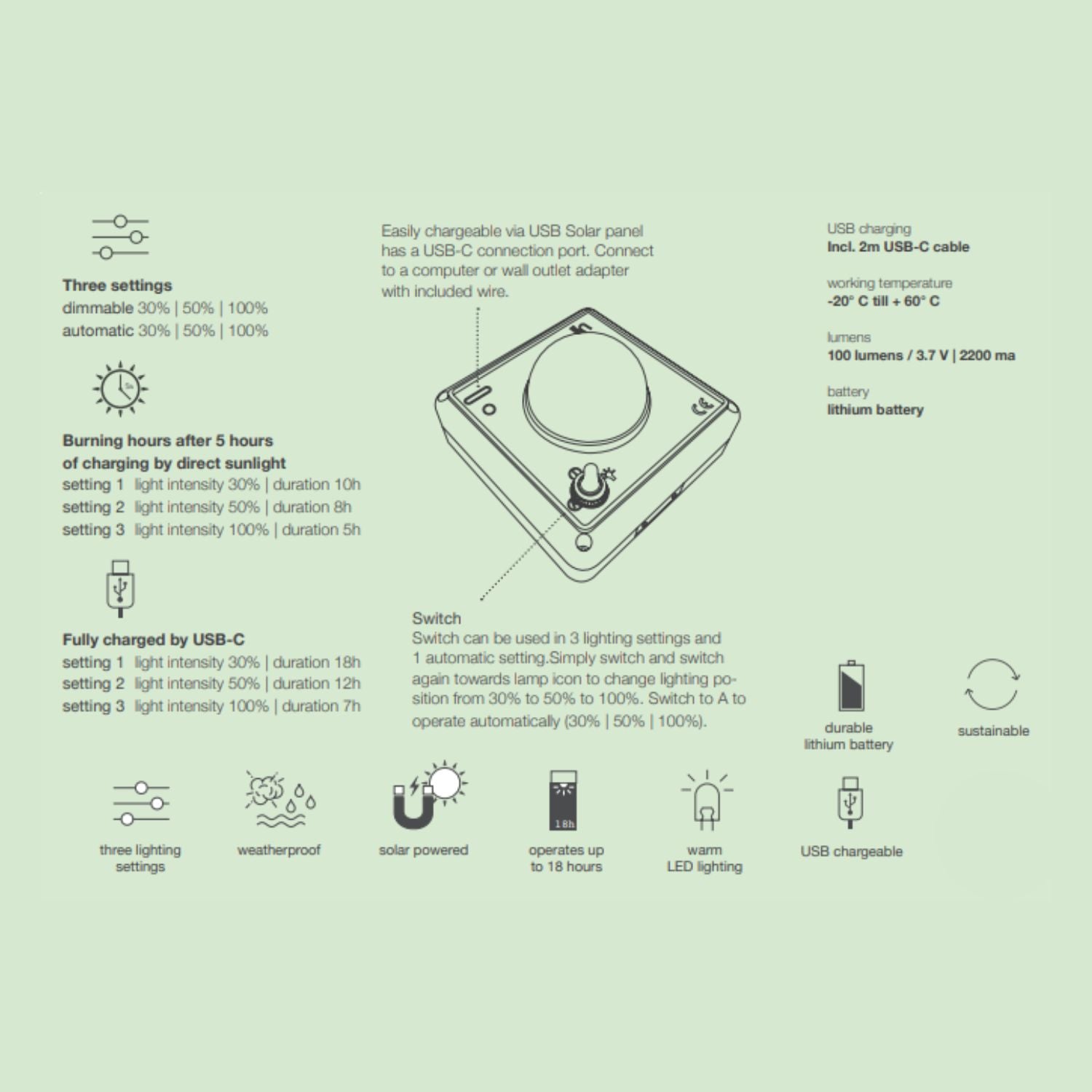 Three settings
dimmable 30% | 50% | 100%
automatic 30% | 50% | 100%

Burning hours after 5 hours of charging by direct sunlight
setting 1 light intensity 30% | duration 10h
setting 2 light intensity 50% | duration 8h
setting 3 light intensity 100% | duration 5h

Fully charged by USB-C
setting 1 light intensity 30% | duration 18h
setting 2 light intensity 50% | duration 12h
setting 3 light intensity 100% | duration 7h

Easily chargeable via USB Solar panel has a USB-C connection port. Connect to a computer or wall outlet adapter with included wire.

Switch
Switch can be used in 3 lighting settings and 1 automatic setting.Simply switch and switch again towards lamp icon to change lighting position from 30% to 50% to 100%. Switch to A to operate automatically (30% | 50% | 100%).

USB charging
Incl. 2m USB-C cable

working temperature
-20° C till + 60° C

lumens
100 lumens / 3.7 V | 2200 ma

battery
lithium battery

durable lithium battery

sustainable

three lighting settings

weatherproof

solar powered

18h

operates up to 18 hours

warm LED lighting

USB chargeable